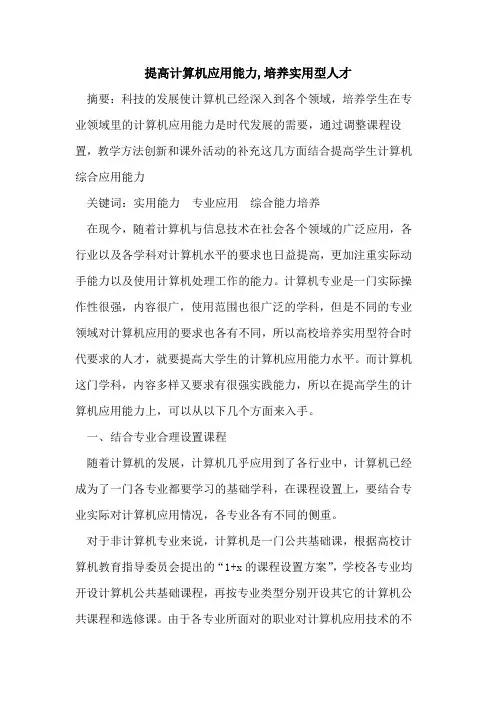 提高计算机应用能力,培养实用型人才

摘要：科技的发展使计算机已经深入到各个领域，培养学生在专业领域里的计算机应用能力是时代发展的需要，通过调整课程设置，教学方法创新和课外活动的补充这几方面结合提高学生计算机综合应用能力

关键词：实用能力　专业应用　综合能力培养

在现今，随着计算机与信息技术在社会各个领域的广泛应用，各行业以及各学科对计算机水平的要求也日益提高，更加注重实际动手能力以及使用计算机处理工作的能力。计算机专业是一门实际操作性很强，内容很广，使用范围也很广泛的学科，但是不同的专业领域对计算机应用的要求也各有不同，所以高校培养实用型符合时代要求的人才，就要提高大学生的计算机应用能力水平。而计算机这门学科，内容多样又要求有很强实践能力，所以在提高学生的计算机应用能力上，可以从以下几个方面来入手。

一、结合专业合理设置课程

随着计算机的发展，计算机几乎应用到了各行业中，计算机已经成为了一门各专业都要学习的基础学科，在课程设置上，要结合专业实际对计算机应用情况，各专业各有不同的侧重。

对于非计算机专业来说，计算机是一门公共基础课，根据高校计算机教育指导委员会提出的“1+x 的课程设置方案”，学校各专业均开设计算机公共基础课程，再按专业类型分别开设其它的计算机公共课程和选修课。由于各专业所面对的职业对计算机应用技术的不